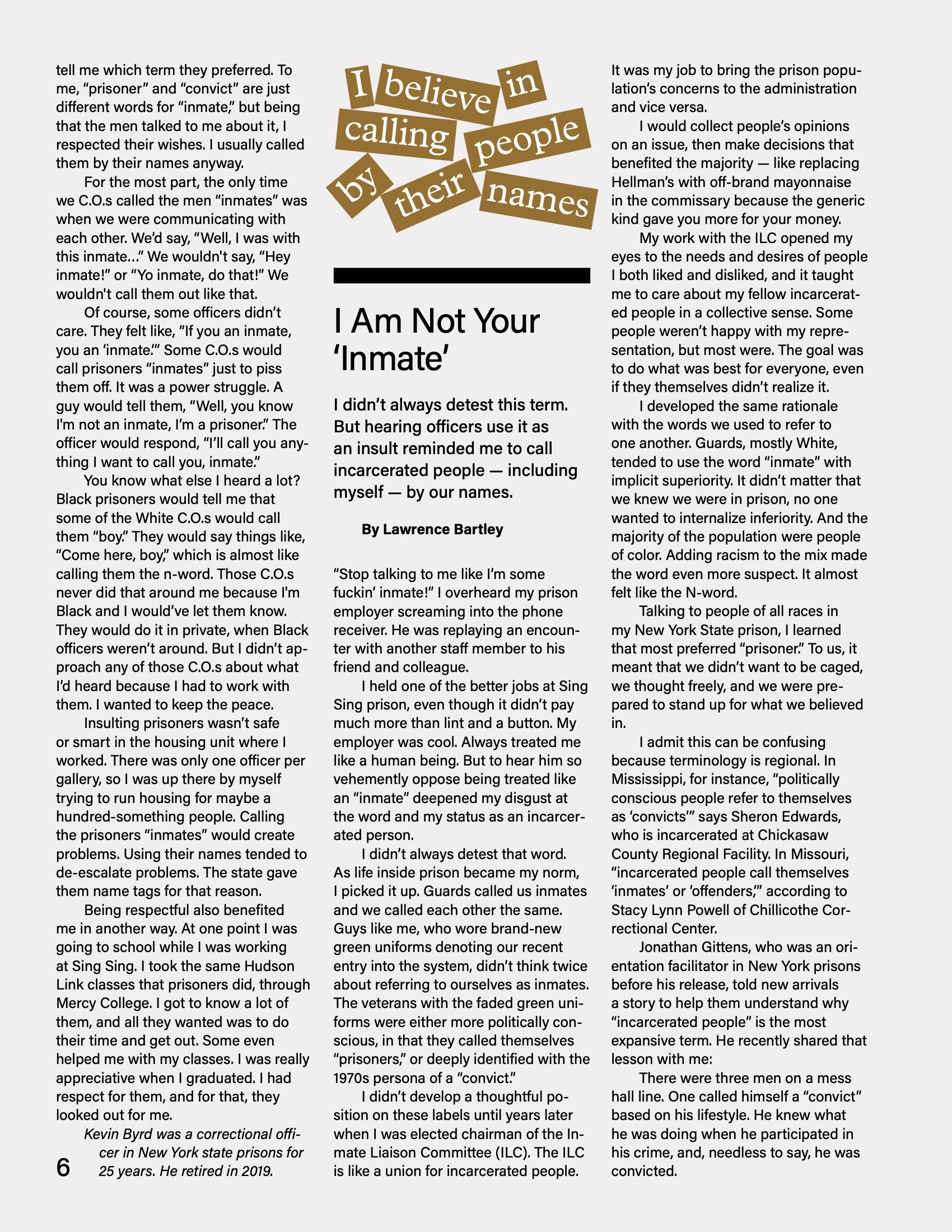 tell me which term they preferred. To me, “prisoner” and “convict” are just different words for “inmate,” but being that the men talked to me about it, I respected their wishes. I usually called them by their names anyway.

For the most part, the only time we C.O.s called the men “inmates” was when we were communicating with each other. We’d say, “Well, I was with this inmate…” We wouldn't say, “Hey inmate!” or “Yo inmate, do that!” We wouldn't call them out like that.

Of course, some officers didn’t care. They felt like, “If you an inmate, you an ‘inmate.’” Some C.O.s would call prisoners “inmates” just to piss them off. It was a power struggle. A guy would tell them, “Well, you know I'm not an inmate, I’m a prisoner.” The officer would respond, “I’ll call you anything I want to call you, inmate.”

You know what else I heard a lot? Black prisoners would tell me that some of the White C.O.s would call them “boy.” They would say things like, “Come here, boy,” which is almost like calling them the n-word. Those C.O.s never did that around me because I'm Black and I would’ve let them know. They would do it in private, when Black officers weren’t around. But I didn’t approach any of those C.O.s about what I’d heard because I had to work with them. I wanted to keep the peace.

Insulting prisoners wasn’t safe or smart in the housing unit where I worked. There was only one officer per gallery, so I was up there by myself trying to run housing for maybe a hundred-something people. Calling the prisoners “inmates” would create problems. Using their names tended to de-escalate problems. The state gave them name tags for that reason.

Being respectful also benefited me in another way. At one point I was going to school while I was working at Sing Sing. I took the same Hudson Link classes that prisoners did, through Mercy College. I got to know a lot of them, and all they wanted was to do their time and get out. Some even helped me with my classes. I was really appreciative when I graduated. I had respect for them, and for that, they looked out for me.

Kevin Byrd was a correctional officer in New York state prisons for 25 years. He retired in 2019.

6

I believe in calling people by their names

I Am Not Your ‘Inmate’

I didn’t always detest this term. But hearing officers use it as an insult reminded me to call incarcerated people — including myself — by our names.

By Lawrence Bartley

“Stop talking to me like I’m some fuckin’ inmate!” I overheard my prison employer screaming into the phone receiver. He was replaying an encounter with another staff member to his friend and colleague.

I held one of the better jobs at Sing Sing prison, even though it didn’t pay much more than lint and a button. My employer was cool. Always treated me like a human being. But to hear him so vehemently oppose being treated like an “inmate” deepened my disgust at the word and my status as an incarcerated person.

I didn’t always detest that word. As life inside prison became my norm, I picked it up. Guards called us inmates and we called each other the same. Guys like me, who wore brand-new green uniforms denoting our recent entry into the system, didn’t think twice about referring to ourselves as inmates. The veterans with the faded green uniforms were either more politically conscious, in that they called themselves “prisoners,” or deeply identified with the 1970s persona of a “convict.”

I didn’t develop a thoughtful position on these labels until years later when I was elected chairman of the Inmate Liaison Committee (ILC). The ILC is like a union for incarcerated people.

It was my job to bring the prison population’s concerns to the administration and vice versa.

I would collect people’s opinions on an issue, then make decisions that benefited the majority — like replacing Hellman’s with off-brand mayonnaise in the commissary because the generic kind gave you more for your money.

My work with the ILC opened my eyes to the needs and desires of people I both liked and disliked, and it taught me to care about my fellow incarcerated people in a collective sense. Some people weren’t happy with my representation, but most were. The goal was to do what was best for everyone, even if they themselves didn’t realize it.

I developed the same rationale with the words we used to refer to one another. Guards, mostly White, tended to use the word “inmate” with implicit superiority. It didn’t matter that we knew we were in prison, no one wanted to internalize inferiority. And the majority of the population were people of color. Adding racism to the mix made the word even more suspect. It almost felt like the N-word.

Talking to people of all races in my New York State prison, I learned that most preferred “prisoner.” To us, it meant that we didn’t want to be caged, we thought freely, and we were prepared to stand up for what we believed in.

I admit this can be confusing because terminology is regional. In Mississippi, for instance, “politically conscious people refer to themselves as ‘convicts’” says Sheron Edwards, who is incarcerated at Chickasaw County Regional Facility. In Missouri, “incarcerated people call themselves ‘inmates’ or ‘offenders,’” according to Stacy Lynn Powell of Chillicothe Correctional Center.

Jonathan Gittens, who was an orientation facilitator in New York prisons before his release, told new arrivals a story to help them understand why “incarcerated people” is the most expansive term. He recently shared that lesson with me:

There were three men on a mess hall line. One called himself a “convict” based on his lifestyle. He knew what he was doing when he participated in his crime, and, needless to say, he was convicted.